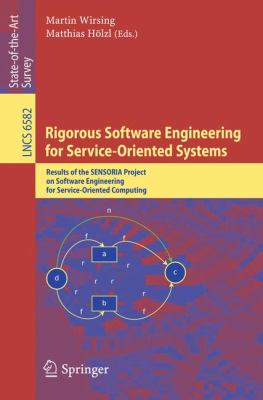 State-of-the-Art Survey

LNCS 6582

Martin Wirsing
Matthias Hölzl (Eds.)

Rigorous Software Engineering for Service-Oriented Systems

Results of the SENSORIA Project on Software Engineering for Service-Oriented Computing

n
f
f
a
r
r
d
c
r
r
r
r
b
f
f

Springer